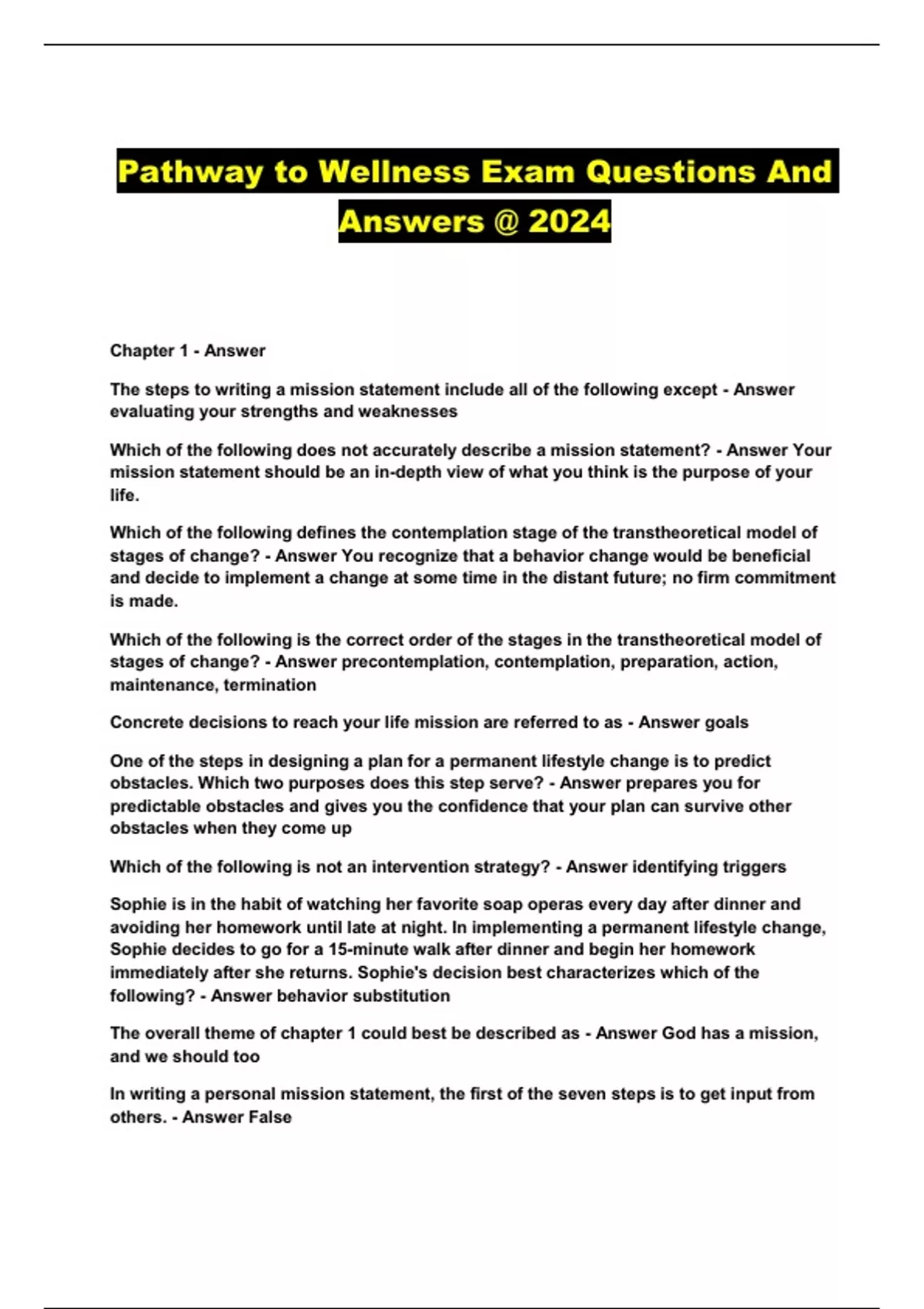 Pathway to Wellness Exam Questions And Answers @ 2024

Chapter 1 - Answer

The steps to writing a mission statement include all of the following except - Answer evaluating your strengths and weaknesses

Which of the following does not accurately describe a mission statement? - Answer Your mission statement should be an in-depth view of what you think is the purpose of your life.

Which of the following defines the contemplation stage of the transtheoretical model of stages of change? - Answer You recognize that a behavior change would be beneficial and decide to implement a change at some time in the distant future; no firm commitment is made.

Which of the following is the correct order of the stages in the transtheoretical model of stages of change? - Answer precontemplation, contemplation, preparation, action, maintenance, termination

Concrete decisions to reach your life mission are referred to as - Answer goals

One of the steps in designing a plan for a permanent lifestyle change is to predict obstacles. Which two purposes does this step serve? - Answer prepares you for predictable obstacles and gives you the confidence that your plan can survive other obstacles when they come up

Which of the following is not an intervention strategy? - Answer identifying triggers

Sophie is in the habit of watching her favorite soap operas every day after dinner and avoiding her homework until late at night. In implementing a permanent lifestyle change, Sophie decides to go for a 15-minute walk after dinner and begin her homework immediately after she returns. Sophie's decision best characterizes which of the following? - Answer behavior substitution

The overall theme of chapter 1 could best be described as - Answer God has a mission, and we should too

In writing a personal mission statement, the first of the seven steps is to get input from others. - Answer False